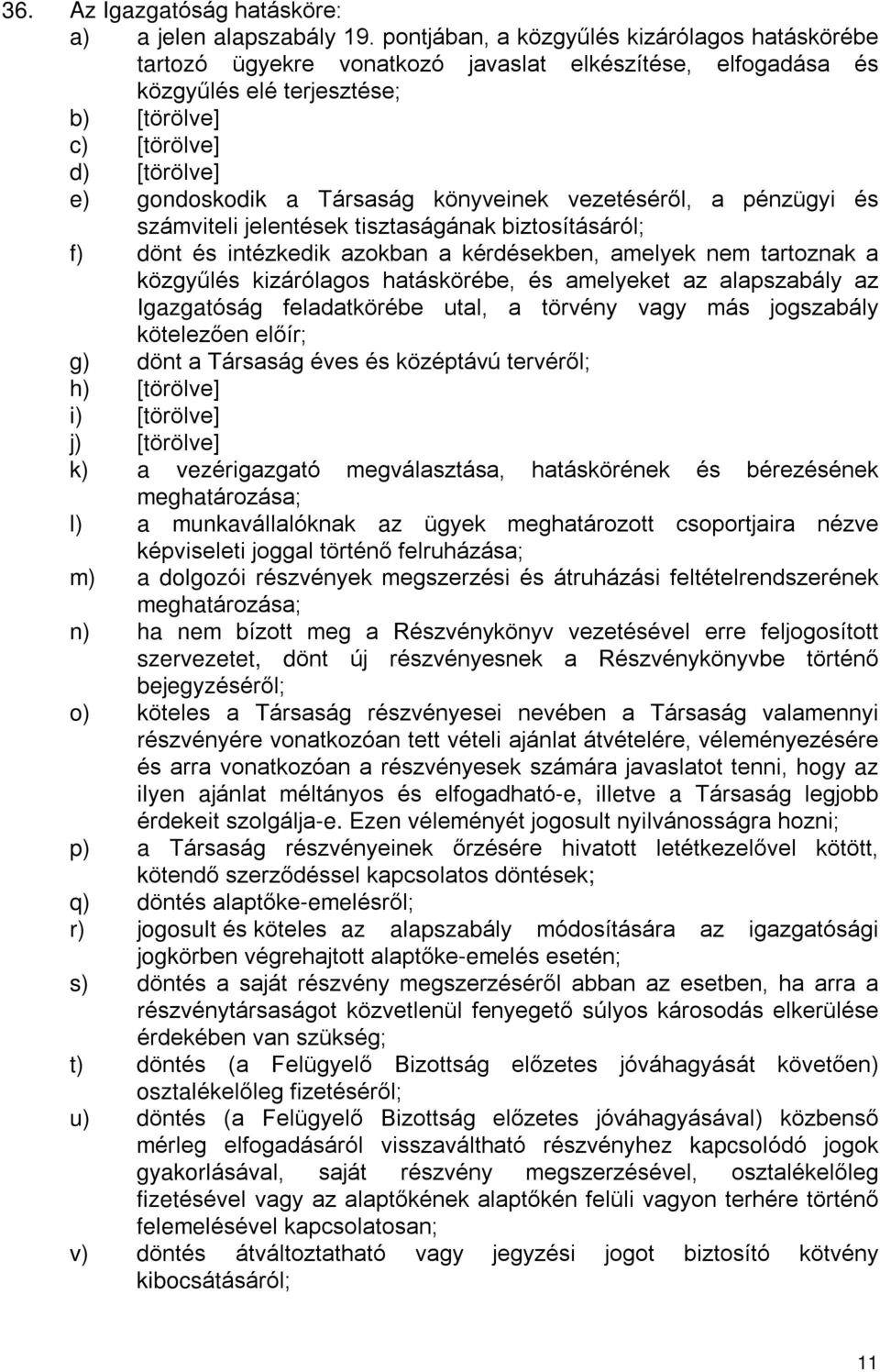 36. Az Igazgatóság hatásköre:

a) a jelen alapszabály 19. pontjában, a közgyűlés kizárólagos hatáskörébe tartozó ügyekre vonatkozó javaslat elkészítése, elfogadása és közgyűlés elé terjesztése;

b) [törölve]

c) [törölve]

d) [törölve]

e) gondoskodik a Társaság könyveinek vezetéséről, a pénzügyi és számviteli jelentések tisztaságának biztosításáról;

f) dönt és intézkedik azokban a kérdésekben, amelyek nem tartoznak a közgyűlés kizárólagos hatáskörébe, és amelyeket az alapszabály az Igazgatóság feladatkörébe utal, a törvény vagy más jogszabály kötelezően előír;

g) dönt a Társaság éves és középtávú tervéről;

h) [törölve]

i) [törölve]

j) [törölve]

k) a vezérigazgató megválasztása, hatáskörének és bérezésének meghatározása;

l) a munkavállalóknak az ügyek meghatározott csoportjaira nézve képviseleti joggal történő felruházása;

m) a dolgozói részvények megszerzési és átruházási feltételrendszerének meghatározása;

n) ha nem bízott meg a Részvénykönyv vezetésével erre feljogosított szervezetet, dönt új részvényesnek a Részvénykönyvbe történő bejegyzéséről;

o) köteles a Társaság részvényesei nevében a Társaság valamennyi részvényére vonatkozóan tett vételi ajánlat átvételére, véleményezésére és arra vonatkozóan a részvényesek számára javaslatot tenni, hogy az ilyen ajánlat méltányos és elfogadható-e, illetve a Társaság legjobb érdekeit szolgálja-e. Ezen véleményét jogosult nyilvánosságra hozni;

p) a Társaság részvényeinek őrzésére hivatott letétkezelővel kötött, kötendő szerződéssel kapcsolatos döntések;

q) döntés alaptőke-emelésről;

r) jogosult és köteles az alapszabály módosítására az igazgatósági jogkörben végrehajtott alaptőke-emelés esetén;

s) döntés a saját részvény megszerzéséről abban az esetben, ha arra a részvénytársaságot közvetlenül fenyegető súlyos károsodás elkerülése érdekében van szükség;

t) döntés (a Felügyelő Bizottság előzetes jóváhagyását követően) osztalékelőleg fizetéséről;

u) döntés (a Felügyelő Bizottság előzetes jóváhagyásával) közbenső mérleg elfogadásáról visszaváltható részvényhez kapcsolódó jogok gyakorlásával, saját részvény megszerzésével, osztalékelőleg fizetésével vagy az alaptőkének alaptőkén felüli vagyon terhére történő felemelésével kapcsolatosan;

v) döntés átváltoztatható vagy jegyzési jogot biztosító kötvény kibocsátásáról;

11